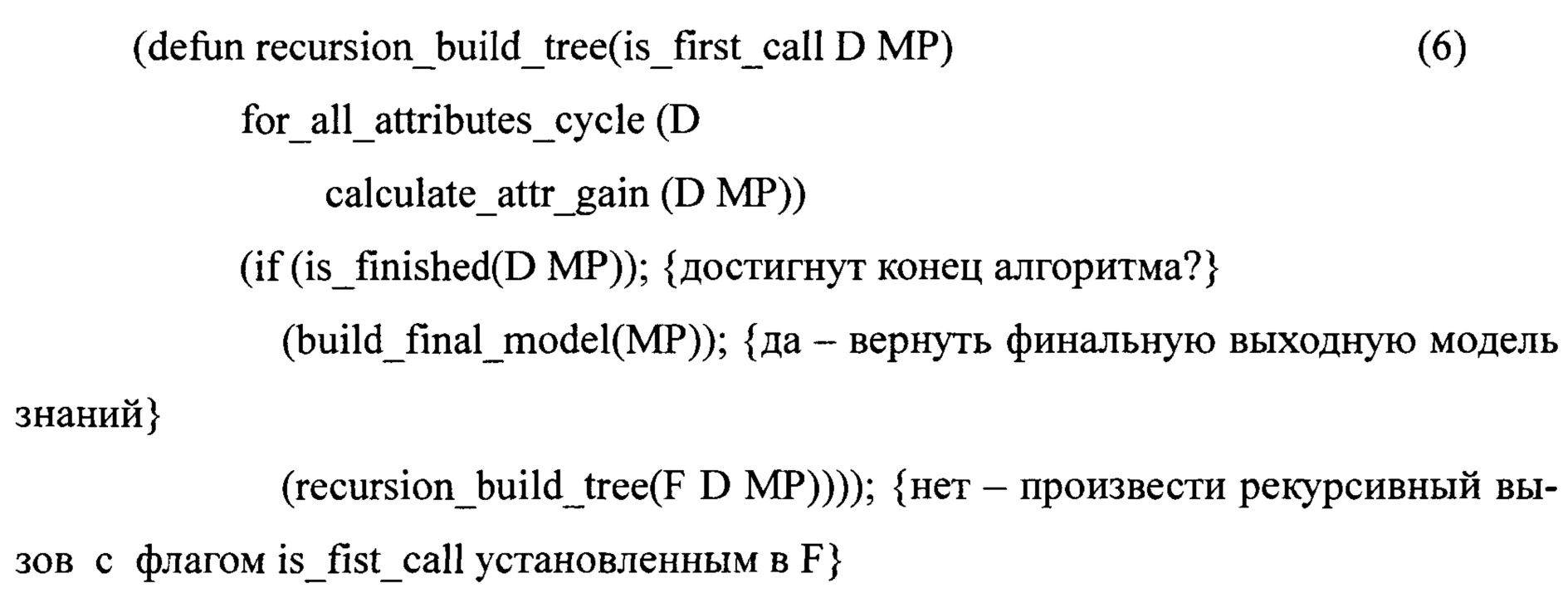 (defun recursion_build_tree(is_first_call D MP) (6)

for_all_attributes_cycle (D

calculate_attr_gain (D MP))

(if (is_finished(D MP)); {достигнут конец алгоритма?}

(build_final_model(MP)); {да – вернуть финальную выходную модель знаний}

(recursion_build_tree(F D MP)))); {нет – произвести рекурсивный вызов с флагом is_fist_call установленным в F}